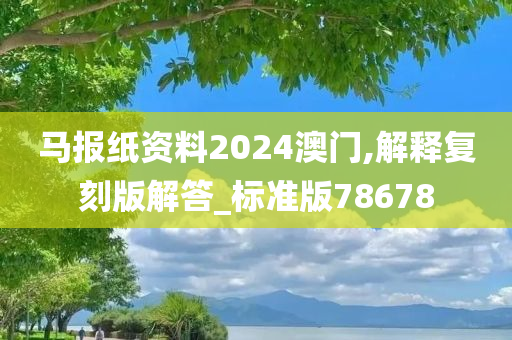 马报纸资料2024澳门,解释复刻版解答_标准版78678